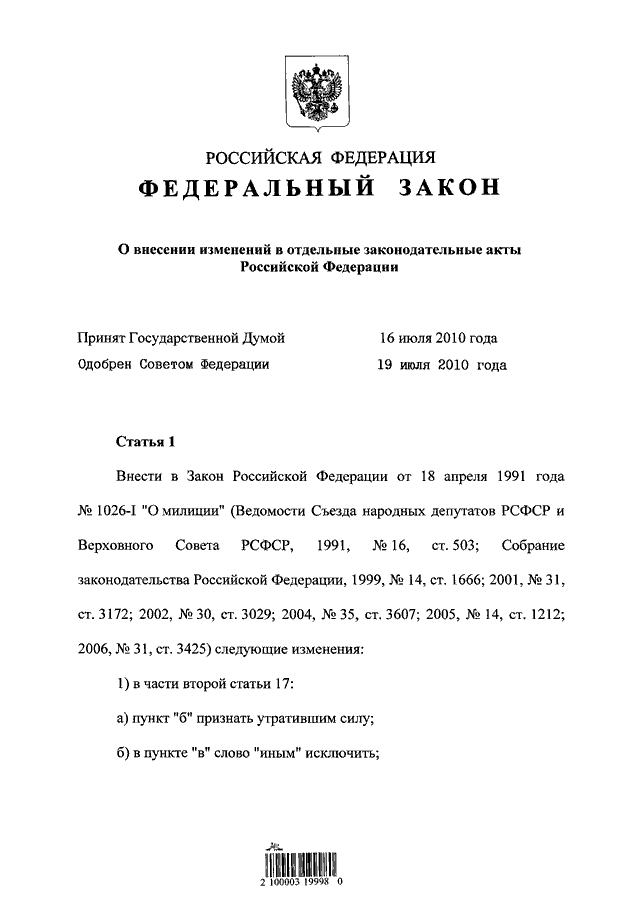 РОССИЙСКАЯ ФЕДЕРАЦИЯ
ФЕДЕРАЛЬНЫЙ ЗАКОН

О внесении изменений в отдельные законодательные акты Российской Федерации

Принят Государственной Думой 16 июля 2010 года
Одобрен Советом Федерации 19 июля 2010 года

Статья 1

Внести в Закон Российской Федерации от 18 апреля 1991 года № 1026-I "О милиции" (Ведомости Съезда народных депутатов РСФСР и Верховного Совета РСФСР, 1991, № 16, ст. 503; Собрание законодательства Российской Федерации, 1999, № 14, ст. 1666; 2001, № 31, ст. 3172; 2002, № 30, ст. 3029; 2004, № 35, ст. 3607; 2005, № 14, ст. 1212; 2006, № 31, ст. 3425) следующие изменения:

1) в части второй статьи 17:

а) пункт "б" признать утратившим силу;

б) в пункте "в" слово "иным" исключить;

2 100003 19998 0